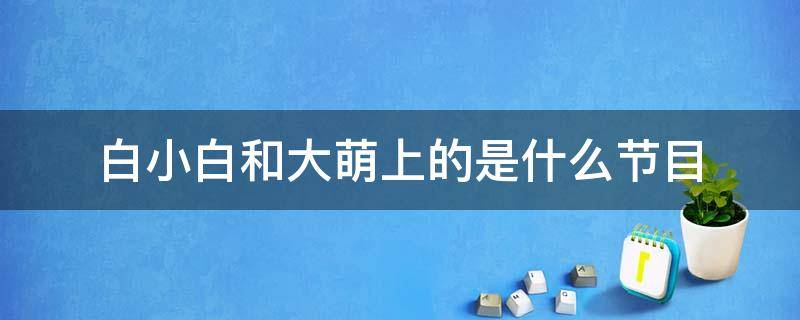 白小白和大萌上的是什么节目